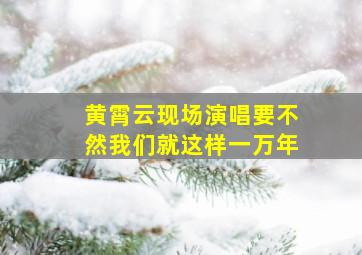 黄霄云现场演唱要不然我们就这样一万年